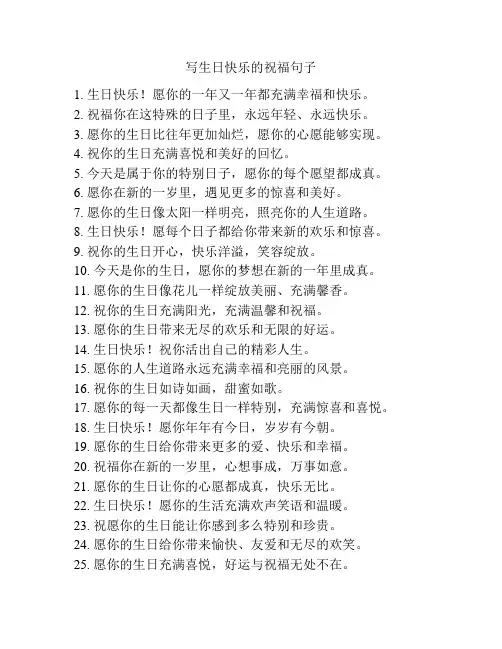 写生日快乐的祝福句子

1. 生日快乐！愿你的一年又一年都充满幸福和快乐。
2. 祝福你在这特殊的日子里，永远年轻、永远快乐。
3. 愿你的生日比往年更加灿烂，愿你的心愿能够实现。
4. 祝你的生日充满喜悦和美好的回忆。
5. 今天是属于你的特别日子，愿你的每个愿望都成真。
6. 愿你在新的一岁里，遇见更多的惊喜和美好。
7. 愿你的生日像太阳一样明亮，照亮你的人生道路。
8. 生日快乐！愿每个日子都给你带来新的欢乐和惊喜。
9. 祝你的生日开心，快乐洋溢，笑容绽放。
10. 今天是你的生日，愿你的梦想在新的一年里成真。
11. 愿你的生日像花儿一样绽放美丽、充满馨香。
12. 祝你的生日充满阳光，充满温馨和祝福。
13. 愿你的生日带来无尽的欢乐和无限的好运。
14. 生日快乐！祝你活出自己的精彩人生。
15. 愿你的人生道路永远充满幸福和亮丽的风景。
16. 祝你的生日如诗如画，甜蜜如歌。
17. 愿你的每一天都像生日一样特别，充满惊喜和喜悦。
18. 生日快乐！愿你年年有今日，岁岁有今朝。
19. 愿你的生日给你带来更多的爱、快乐和幸福。
20. 祝福你在新的一岁里，心想事成，万事如意。
21. 愿你的生日让你的心愿都成真，快乐无比。
22. 生日快乐！愿你的生活充满欢声笑语和温暖。
23. 祝愿你的生日能让你感到多么特别和珍贵。
24. 愿你的生日给你带来愉快、友爱和无尽的欢笑。
25. 愿你的生日充满喜悦，好运与祝福无处不在。